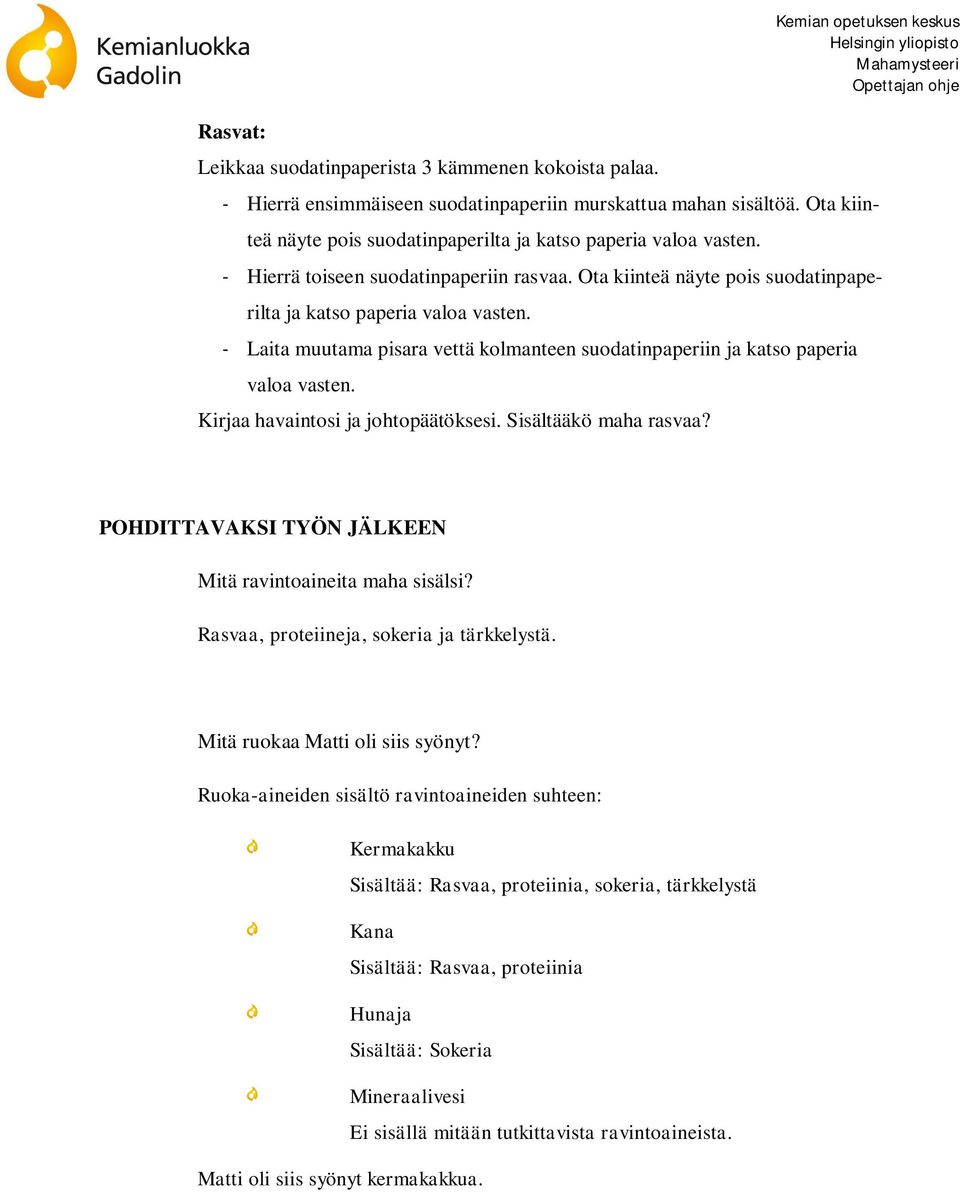 Kemianluokka Gadolin

Kemian opetuksen keskus
Helsingin yliopisto
Mahamysteeri
Opettajan ohje

Rasvat:
Leikkaa suodatinpaperista 3 kämmenen kokoista palaa.
- Hierrä ensimmäiseen suodatinpaperiin murskattua mahan sisältöä. Ota kiinteä näyte pois suodatinpaperilta ja katso paperia valoa vasten.
- Hierrä toiseen suodatinpaperiin rasvaa. Ota kiinteä näyte pois suodatinpaperilta ja katso paperia valoa vasten.
- Laita muutama pisara vettä kolmanteen suodatinpaperiin ja katso paperia valoa vasten.
Kirjaa havaintosi ja johtopäätöksesi. Sisältääkö maha rasvaa?

POHDITTAVAKSI TYÖN JÄLKEEN

Mitä ravintoaineita maha sisälsi?
Rasvaa, proteiineja, sokeria ja tärkkelystä.

Mitä ruokaa Matti oli siis syönyt?
Ruoka-aineiden sisältö ravintoaineiden suhteen:

Kermakakku
Sisältää: Rasvaa, proteiinia, sokeria, tärkkelystä

Kana
Sisältää: Rasvaa, proteiinia

Hunaja
Sisältää: Sokeria

Mineraalivesi
Ei sisällä mitään tutkittavista ravintoaineista.

Matti oli siis syönyt kermakakkua.